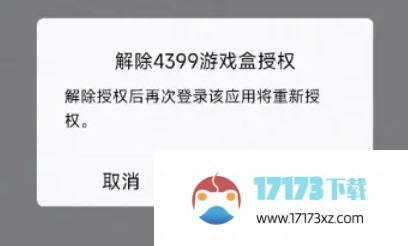 解除4399游戏盒授权

解除授权后再次登录该应用将重新授权。

取消

17173下载
www.17173xz.com